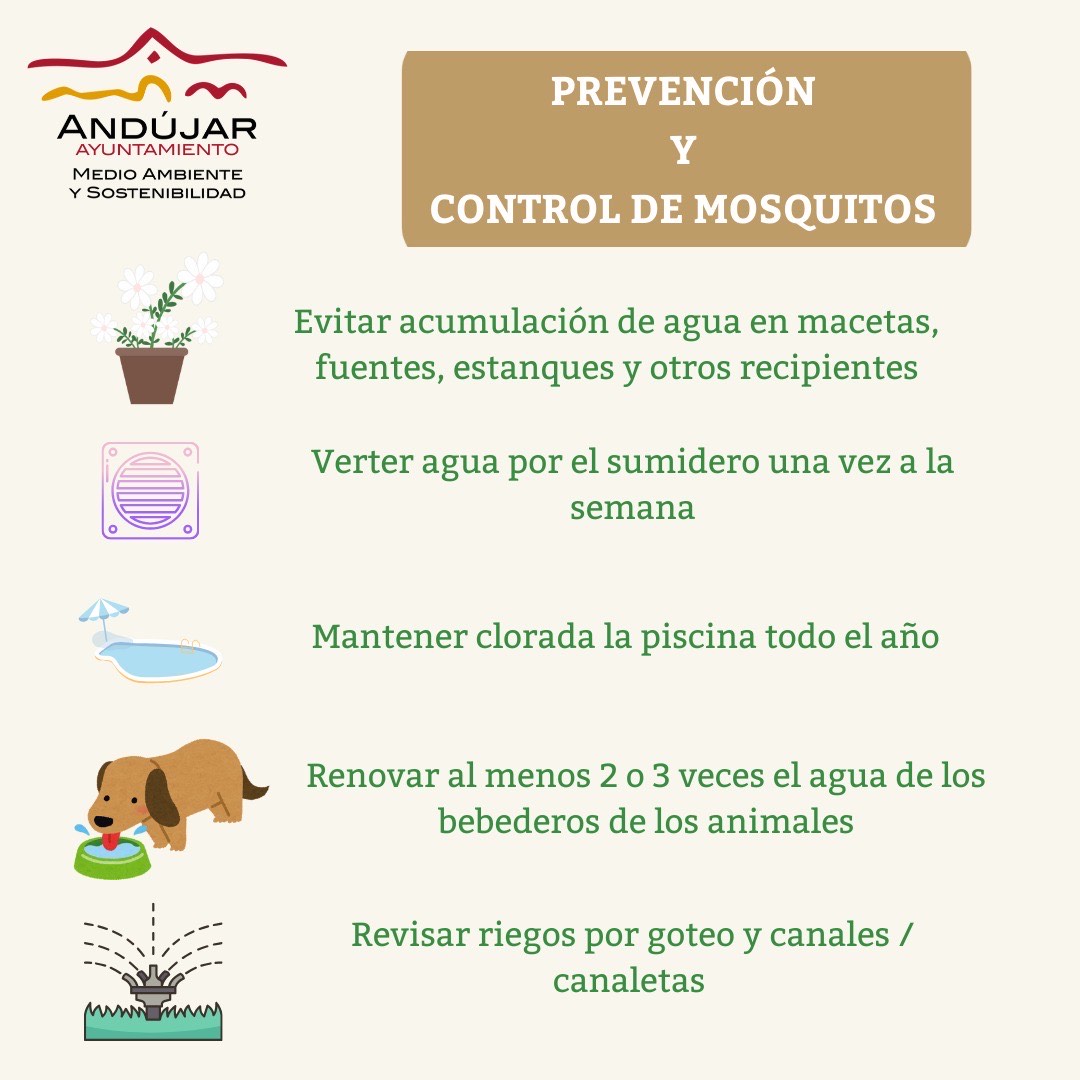 ANDÚJAR
AYUNTAMIENTO
MEDIO AMBIENTE
Y SOSTENIBILIDAD

PREVENCIÓN
Y
CONTROL DE MOSQUITOS

Evitar acumulación de agua en macetas, fuentes, estanques y otros recipientes

Verter agua por el sumidero una vez a la semana

Mantener clorada la piscina todo el año

Renovar al menos 2 o 3 veces el agua de los bebederos de los animales

Revisar riegos por goteo y canales / canaletas